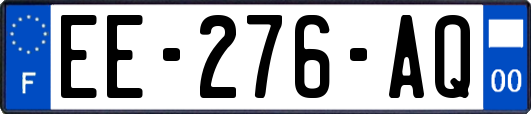 F

EE-276-AQ

00